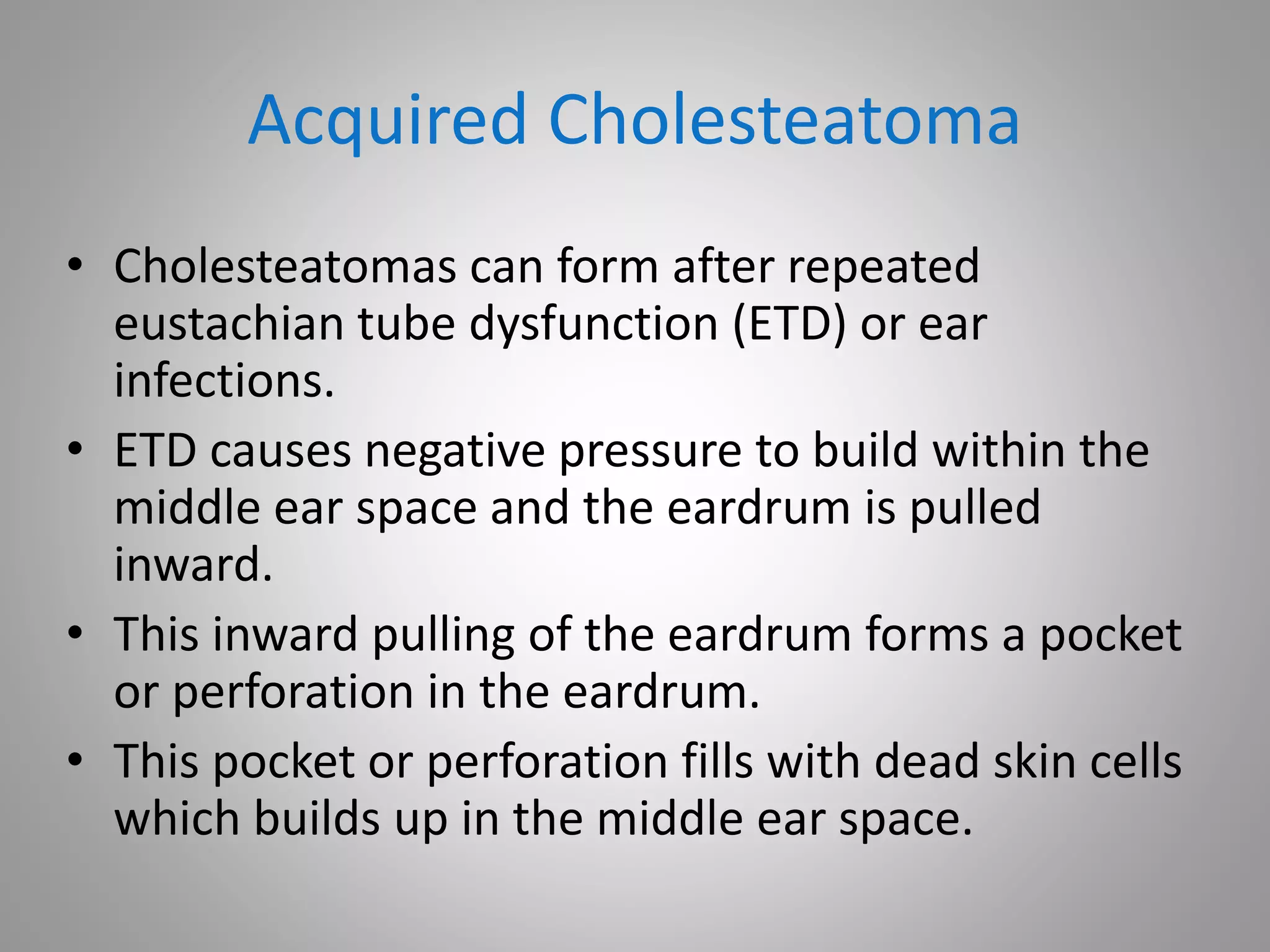 Acquired Cholesteatoma

• Cholesteatomas can form after repeated eustachian tube dysfunction (ETD) or ear infections.
• ETD causes negative pressure to build within the middle ear space and the eardrum is pulled inward.
• This inward pulling of the eardrum forms a pocket or perforation in the eardrum.
• This pocket or perforation fills with dead skin cells which builds up in the middle ear space.